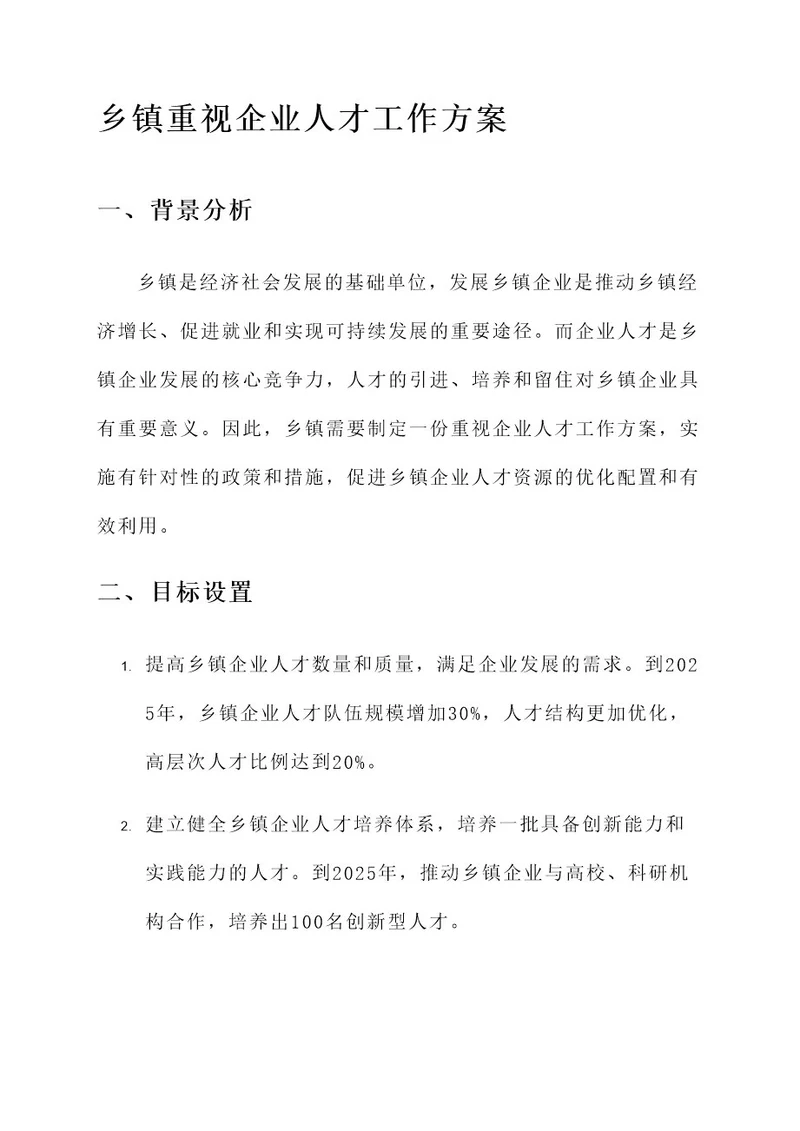 乡镇重视企业人才工作方案

一、背景分析

乡镇是经济社会发展的基础单位，发展乡镇企业是推动乡镇经济增长、促进就业和实现可持续发展的重要途径。而企业人才是乡镇企业发展的核心竞争力，人才的引进、培养和留住对乡镇企业具有重要意义。因此，乡镇需要制定一份重视企业人才工作方案，实施有针对性的政策和措施，促进乡镇企业人才资源的优化配置和有效利用。

二、目标设置

1. 提高乡镇企业人才数量和质量，满足企业发展的需求。到2025年，乡镇企业人才队伍规模增加30%，人才结构更加优化，高层次人才比例达到20%。

2. 建立健全乡镇企业人才培养体系，培养一批具备创新能力和实践能力的人才。到2025年，推动乡镇企业与高校、科研机构合作，培养出100名创新型人才。